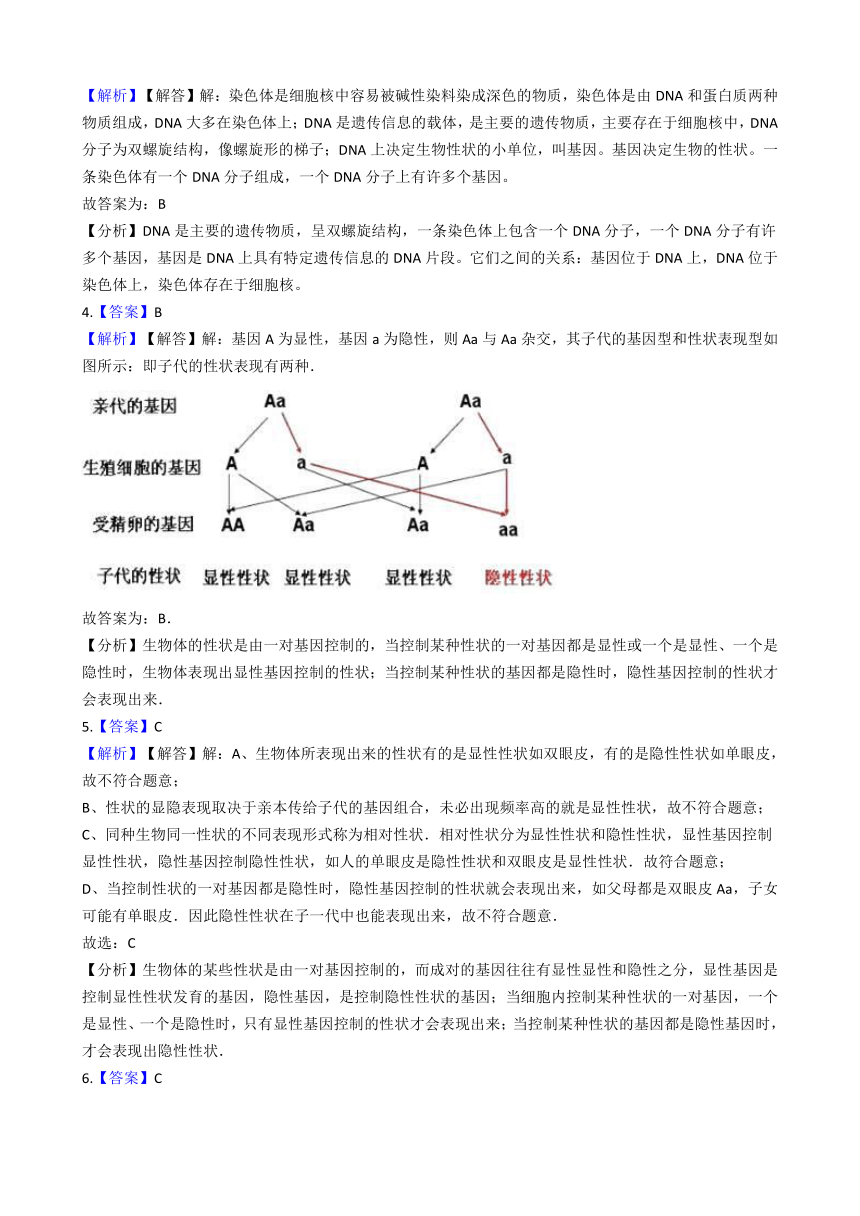 【解析】【解答】解：染色体是细胞核中容易被碱性染料染成深色的物质，染色体是由 DNA 和蛋白质两种物质组成，DNA 大多在染色体上；DNA 是遗传信息的载体，是主要的遗传物质，主要存在于细胞核中，DNA 分子为双螺旋结构，像螺旋形的梯子；DNA 上决定生物性状的小单位，叫基因。基因决定生物的性状。一条染色体有一个 DNA 分子组成，一个 DNA 分子上有许多个基因。
故答案为：B
【分析】DNA 是主要的遗传物质，呈双螺旋结构，一条染色体上包含一个 DNA 分子，一个 DNA 分子有许多个基因，基因是 DNA 上具有特定遗传信息的 DNA 片段。它们之间的关系：基因位于 DNA 上，DNA 位于染色体上，染色体存在于细胞核。
4.【答案】B
【解析】【解答】解：基因 A 为显性，基因 a 为隐性，则 Aa 与 Aa 杂交，其子代的基因型和性状表现型如图所示：即子代的性状表现有两种.

亲代的基因 Aa Aa
生殖细胞的基因 A a A a
受精卵的基因 AA Aa Aa aa
子代的性状 显性性状 显性性状 显性性状 隐性性状

故答案为：B.
【分析】生物体的性状是由一对基因控制的，当控制某种性状的一对基因都是显性或一个是显性、一个是隐性时，生物体表现出显性基因控制的性状；当控制某种性状的基因都是隐性时，隐性基因控制的性状才会表现出来.
5.【答案】C
【解析】【解答】解：A、生物体所表现出来的性状有的是显性性状如双眼皮，有的是隐性性状如单眼皮，故不符合题意；
B、性状的显隐表现取决于亲本传给子代的基因组合，未必出现频率高的就是显性性状，故不符合题意；
C、同种生物同一性状的不同表现形式称为相对性状．相对性状分为显性性状和隐性性状，显性基因控制显性性状，隐性基因控制隐性性状，如人的单眼皮是隐性性状和双眼皮是显性性状．故符合题意；
D、当控制性状的一对基因都是隐性时，隐性基因控制的性状就会表现出来，如父母都是双眼皮 Aa，子女可能有单眼皮．因此隐性性状在子一代中也能表现出来，故不符合题意．
故选：C
【分析】生物体的某些性状是由一对基因控制的，而成对的基因往往有显性显性和隐性之分，显性基因是控制显性性状发育的基因，隐性基因，是控制隐性性状的基因；当细胞内控制某种性状的一对基因，一个是显性、一个是隐性时，只有显性基因控制的性状才会表现出来；当控制某种性状的基因都是隐性基因时，才会表现出隐性性状.
6.【答案】C